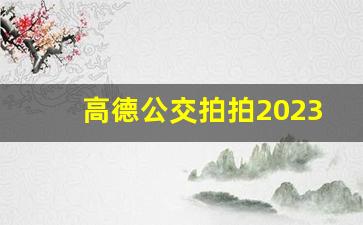 高德公交拍拍2023